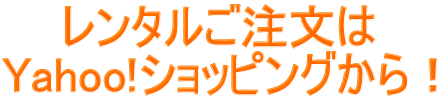 レンタルご注文は
Yahoo!ショッピングから！